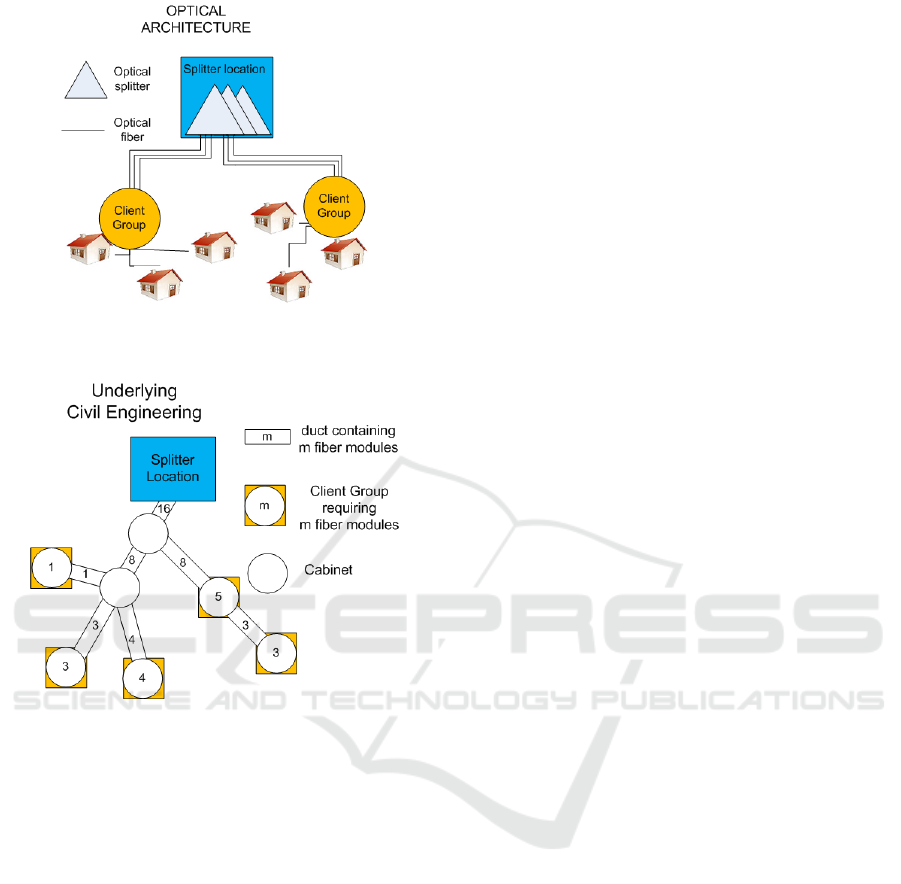 OPTICAL ARCHITECTURE

Optical splitter

Optical fiber

Splitter location

Client Group

Client Group

Underlying Civil Engineering

m duct containing m fiber modules

Splitter Location

m Client Group requiring m fiber modules

Cabinet

16

8

8

1

1

5

3

4

3

3

4

3

SCITEPRESS
SCIENCE AND TECHNOLOGY PUBLICATIONS